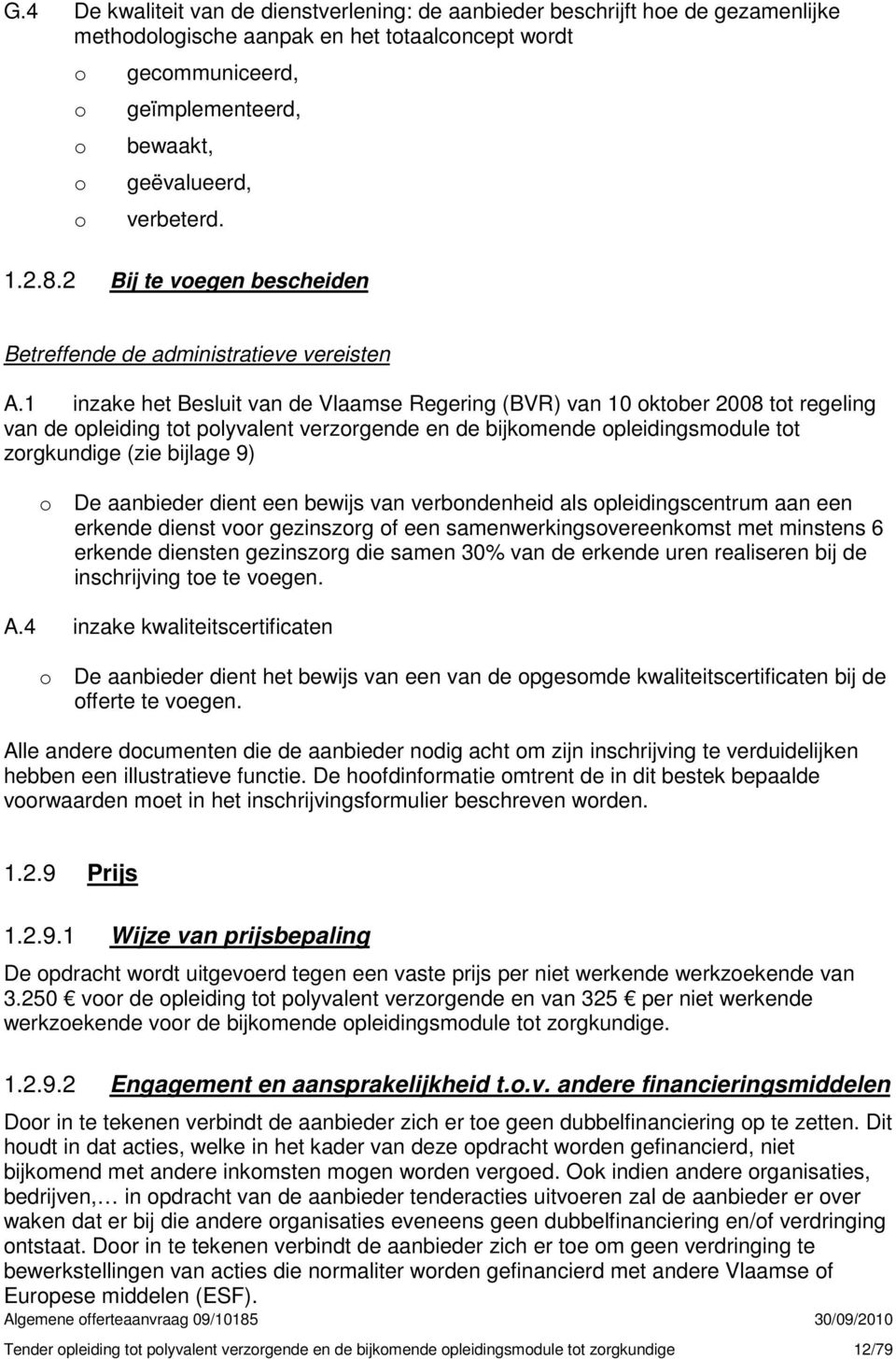 G.4 De kwaliteit van de dienstverlening: de aanbieder beschrijft hoe de gezamenlijke methodologische aanpak en het totaalconcept wordt

o gecommuniceerd,
o geïmplementeerd,
o bewaakt,
o geëvalueerd,
o verbeterd.

1.2.8.2 Bij te voegen bescheiden

Betreffende de administratieve vereisten

A.1 inzake het Besluit van de Vlaamse Regering (BVR) van 10 oktober 2008 tot regeling van de opleiding tot polyvalent verzorgende en de bijkomende opleidingsmodule tot zorgkundige (zie bijlage 9)

o De aanbieder dient een bewijs van verbondenheid als opleidingscentrum aan een erkende dienst voor gezinszorg of een samenwerkingsovereenkomst met minstens 6 erkende diensten gezinszorg die samen 30% van de erkende uren realiseren bij de inschrijving toe te voegen.

A.4 inzake kwaliteitscertificaten

o De aanbieder dient het bewijs van een van de opgesomde kwaliteitscertificaten bij de offerte te voegen.

Alle andere documenten die de aanbieder nodig acht om zijn inschrijving te verduidelijken hebben een illustratieve functie. De hoofdinformatie omtrent de in dit bestek bepaalde voorwaarden moet in het inschrijvingsformulier beschreven worden.

1.2.9 Prijs

1.2.9.1 Wijze van prijsbepaling

De opdracht wordt uitgevoerd tegen een vaste prijs per niet werkende werkzoekende van 3.250 € voor de opleiding tot polyvalent verzorgende en van 325 € per niet werkende werkzoekende voor de bijkomende opleidingsmodule tot zorgkundige.

1.2.9.2 Engagement en aansprakelijkheid t.o.v. andere financieringsmiddelen

Door in te tekenen verbindt de aanbieder zich er toe geen dubbelfinanciering op te zetten. Dit houdt in dat acties, welke in het kader van deze opdracht worden gefinancierd, niet bijkomend met andere inkomsten mogen worden vergoed. Ook indien andere organisaties, bedrijven,… in opdracht van de aanbieder tenderacties uitvoeren zal de aanbieder er over waken dat er bij die andere organisaties eveneens geen dubbelfinanciering en/of verdringing ontstaat. Door in te tekenen verbindt de aanbieder zich er toe om geen verdringing te bewerkstellingen van acties die normaliter worden gefinancierd met andere Vlaamse of Europese middelen (ESF).

Algemene offerteaanvraag 09/10185 30/09/2010
Tender opleiding tot polyvalent verzorgende en de bijkomende opleidingsmodule tot zorgkundige 12/79